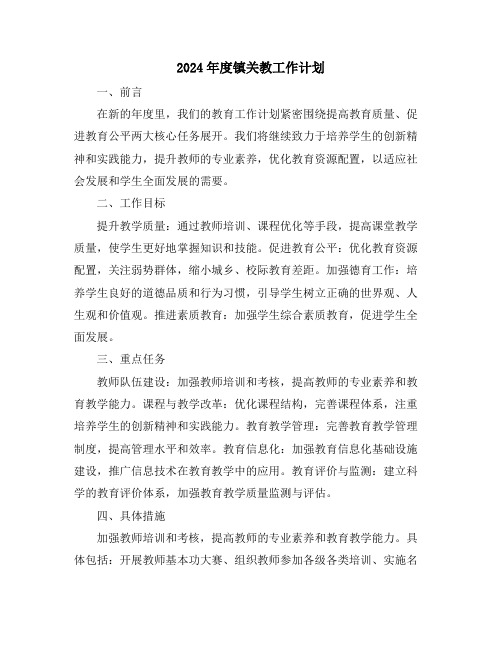 2024年度镇关教工作计划

一、前言

在新的年度里，我们的教育工作计划紧密围绕提高教育质量、促进教育公平两大核心任务展开。我们将继续致力于培养学生的创新精神和实践能力，提升教师的专业素养，优化教育资源配置，以适应社会发展和学生全面发展的需要。

二、工作目标

提升教学质量：通过教师培训、课程优化等手段，提高课堂教学质量，使学生更好地掌握知识和技能。促进教育公平：优化教育资源配置，关注弱势群体，缩小城乡、校际教育差距。加强德育工作：培养学生良好的道德品质和行为习惯，引导学生树立正确的世界观、人生观和价值观。推进素质教育：加强学生综合素质教育，促进学生全面发展。

三、重点任务

教师队伍建设：加强教师培训和考核，提高教师的专业素养和教育教学能力。课程与教学改革：优化课程结构，完善课程体系，注重培养学生的创新精神和实践能力。教育教学管理：完善教育教学管理制度，提高管理水平和效率。教育信息化：加强教育信息化基础设施建设，推广信息技术在教育教学中的应用。教育评价与监测：建立科学的教育评价体系，加强教育教学质量监测与评估。

四、具体措施

加强教师培训和考核，提高教师的专业素养和教育教学能力。具体包括：开展教师基本功大赛、组织教师参加各级各类培训、实施名